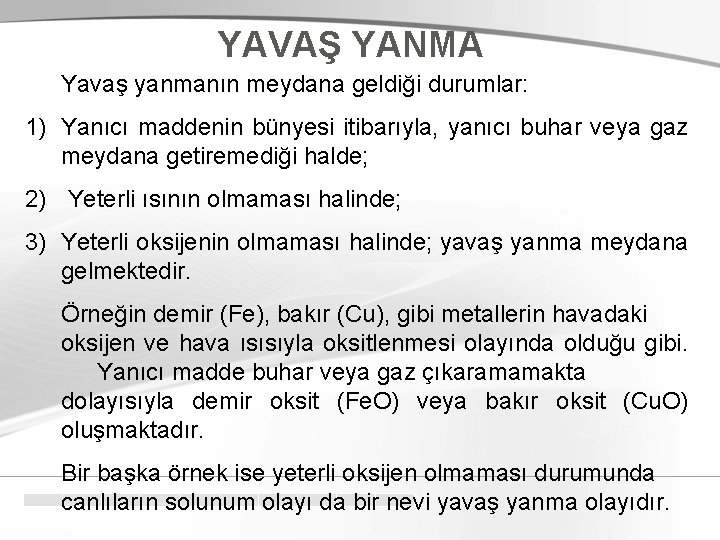 YAVAŞ YANMA

Yavaş yanmanın meydana geldiği durumlar:

1) Yanıcı maddenin bünyesi itibarıyla, yanıcı buhar veya gaz meydana getiremediği halde;

2) Yeterli ısının olmaması halinde;

3) Yeterli oksijenin olmaması halinde; yavaş yanma meydana gelmektedir.

Örneğin demir (Fe), bakır (Cu), gibi metallerin havadaki oksijen ve hava ısısıyla oksitlenmesi olayında olduğu gibi. Yanıcı madde buhar veya gaz çıkaramamakta dolayısıyla demir oksit (FeO) veya bakır oksit (CuO) oluşmaktadır.

Bir başka örnek ise yeterli oksijen olmaması durumunda canlıların solunum olayı da bir nevi yavaş yanma olayıdır.